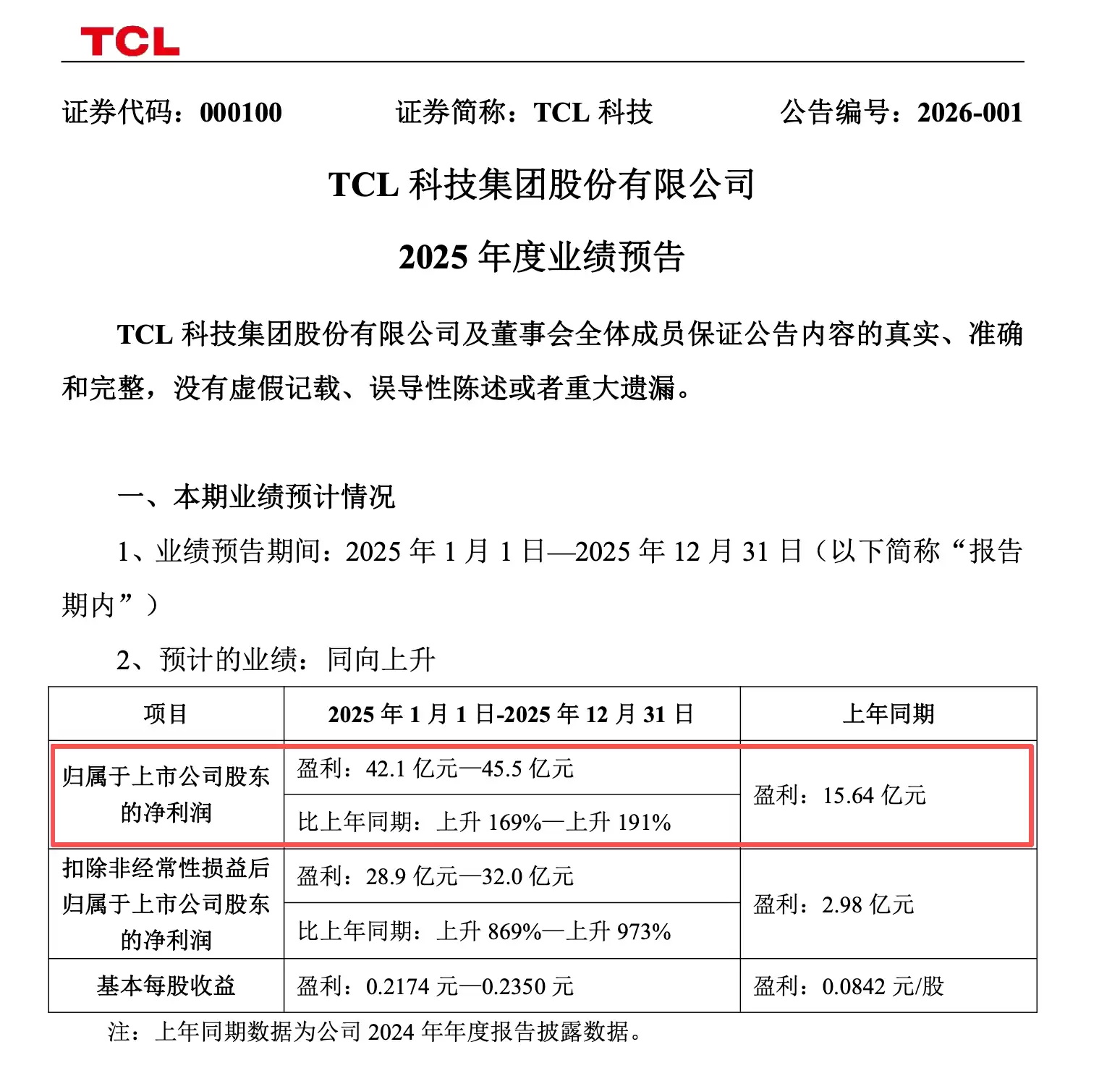 TCL

证券代码：000100　　证券简称：TCL 科技　　公告编号：2026-001

TCL 科技集团股份有限公司

2025 年度业绩预告

TCL 科技集团股份有限公司及董事会全体成员保证公告内容的真实、准确和完整，没有虚假记载、误导性陈述或者重大遗漏。

一、本期业绩预计情况

1、业绩预告期间：2025 年 1 月 1 日—2025 年 12 月 31 日（以下简称“报告期内”）

2、预计的业绩：同向上升

| 项目 | 2025 年 1 月 1 日-2025 年 12 月 31 日 | 上年同期 |
|---|---|---|
| 归属于上市公司股东的净利润 | 盈利：42.1 亿元—45.5 亿元 | 盈利：15.64 亿元 |
| | 比上年同期：上升 169%—上升 191% | |
| 扣除非经常性损益后归属于上市公司股东的净利润 | 盈利：28.9 亿元—32.0 亿元 | 盈利：2.98 亿元 |
| | 比上年同期：上升 869%—上升 973% | |
| 基本每股收益 | 盈利：0.2174 元—0.2350 元 | 盈利：0.0842 元/股 |

注：上年同期数据为公司 2024 年年度报告披露数据。